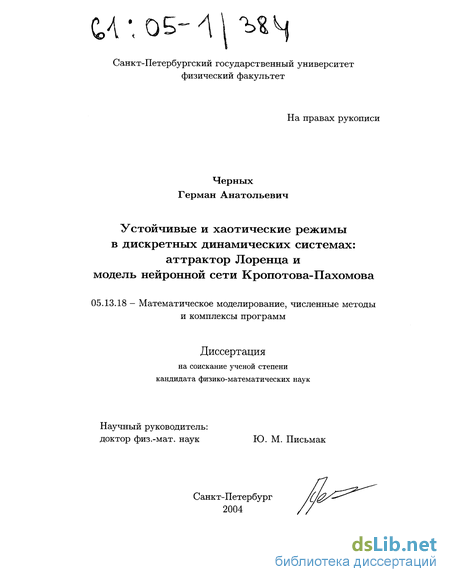 61:05-1/384

Санкт-Петербургский государственный университет
физический факультет

На правах рукописи

Черных
Герман Анатольевич

Устойчивые и хаотические режимы в дискретных динамических системах: аттрактор Лоренца и модель нейронной сети Кропотова-Пахомова

05.13.18 – Математическое моделирование, численные методы и комплексы программ

Диссертация
на соискание ученой степени
кандидата физико-математических наук

Научный руководитель:
доктор физ.-мат. наук Ю. М. Письмак

Санкт-Петербург
2004

dsLib.net
библиотека диссертаций